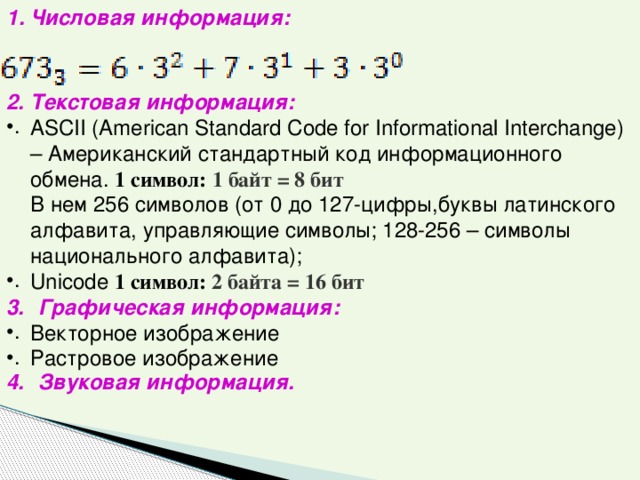 1. Числовая информация:

$673_3 = 6 \cdot 3^2 + 7 \cdot 3^1 + 3 \cdot 3^0$

2. Текстовая информация:

• ASCII (American Standard Code for Informational Interchange) – Американский стандартный код информационного обмена. 1 символ: 1 байт = 8 бит
В нем 256 символов (от 0 до 127-цифры,буквы латинского алфавита, управляющие символы; 128-256 – символы национального алфавита);

• Unicode 1 символ: 2 байта = 16 бит

3. Графическая информация:

• Векторное изображение

• Растровое изображение

4. Звуковая информация.